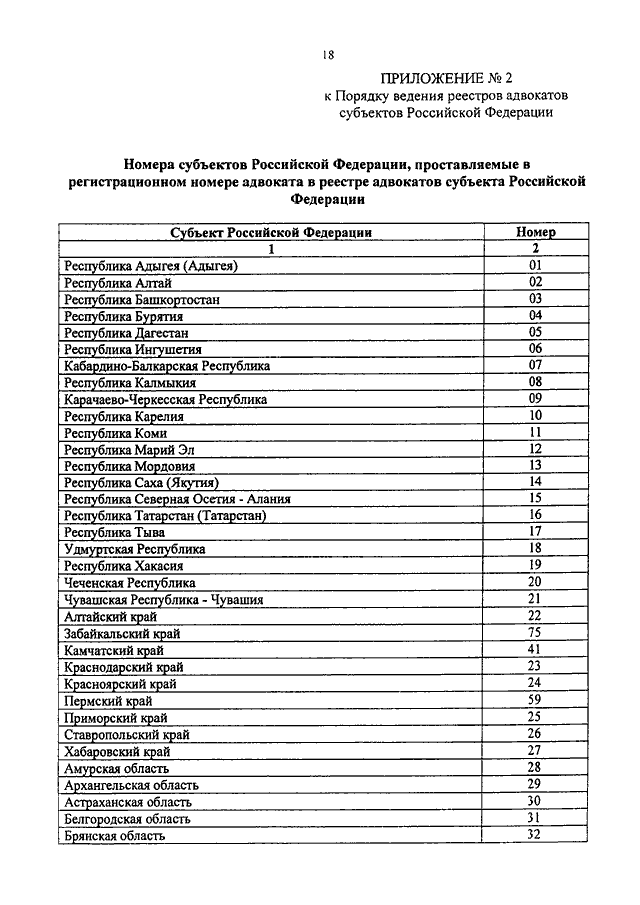 18

ПРИЛОЖЕНИЕ № 2
к Порядку ведения реестров адвокатов субъектов Российской Федерации

Номера субъектов Российской Федерации, проставляемые в регистрационном номере адвоката в реестре адвокатов субъекта Российской Федерации

| Субъект Российской Федерации | Номер |
|---|---|
| 1 | 2 |
| Республика Адыгея (Адыгея) | 01 |
| Республика Алтай | 02 |
| Республика Башкортостан | 03 |
| Республика Бурятия | 04 |
| Республика Дагестан | 05 |
| Республика Ингушетия | 06 |
| Кабардино-Балкарская Республика | 07 |
| Республика Калмыкия | 08 |
| Карачаево-Черкесская Республика | 09 |
| Республика Карелия | 10 |
| Республика Коми | 11 |
| Республика Марий Эл | 12 |
| Республика Мордовия | 13 |
| Республика Саха (Якутия) | 14 |
| Республика Северная Осетия - Алания | 15 |
| Республика Татарстан (Татарстан) | 16 |
| Республика Тыва | 17 |
| Удмуртская Республика | 18 |
| Республика Хакасия | 19 |
| Чеченская Республика | 20 |
| Чувашская Республика - Чувашия | 21 |
| Алтайский край | 22 |
| Забайкальский край | 75 |
| Камчатский край | 41 |
| Краснодарский край | 23 |
| Красноярский край | 24 |
| Пермский край | 59 |
| Приморский край | 25 |
| Ставропольский край | 26 |
| Хабаровский край | 27 |
| Амурская область | 28 |
| Архангельская область | 29 |
| Астраханская область | 30 |
| Белгородская область | 31 |
| Брянская область | 32 |